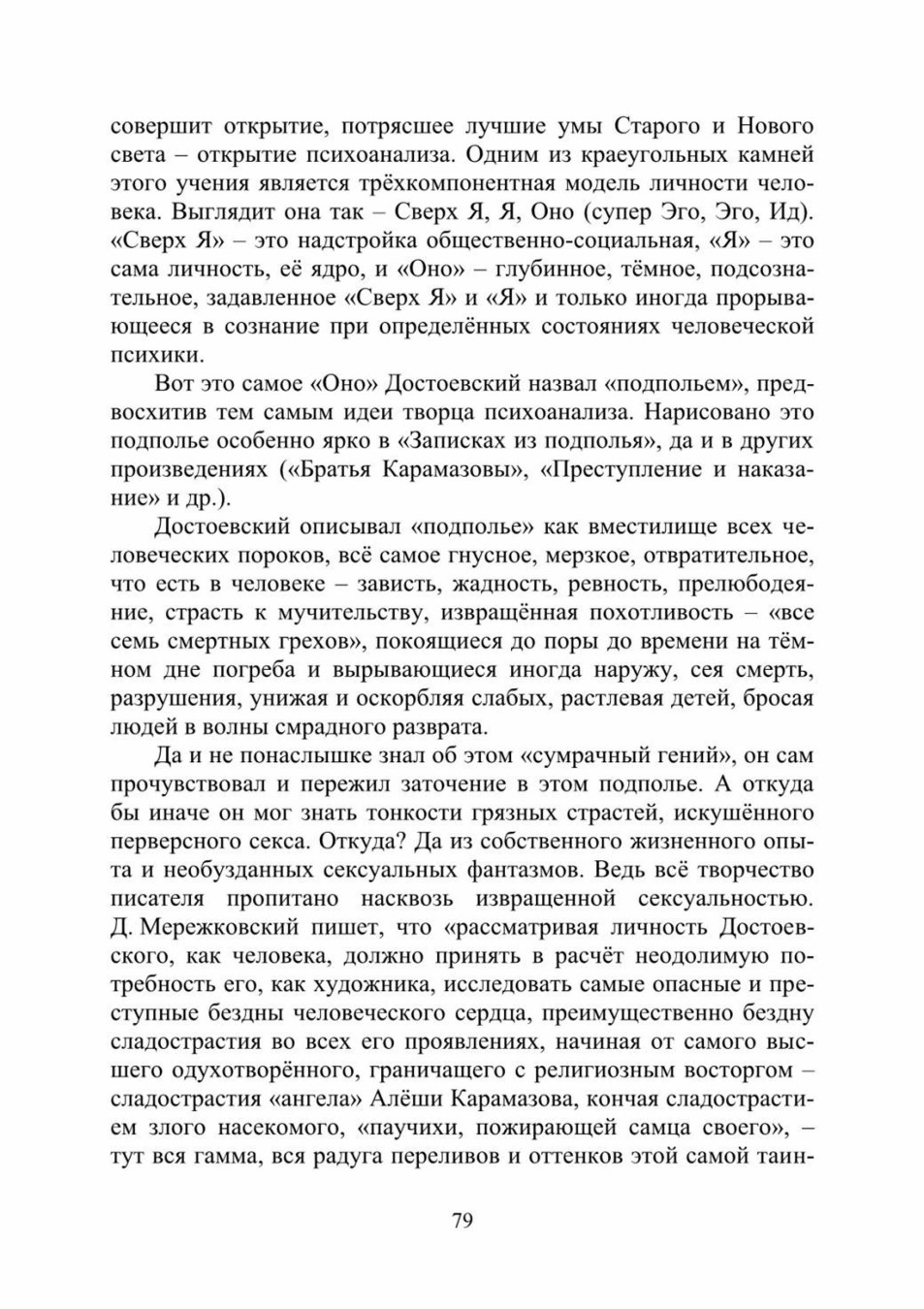 совершит открытие, потрясшее лучшие умы Старого и Нового света – открытие психоанализа. Одним из краеугольных камней этого учения является трёхкомпонентная модель личности человека. Выглядит она так – Сверх Я, Я, Оно (супер Эго, Эго, Ид). «Сверх Я» – это надстройка общественно-социальная, «Я» – это сама личность, её ядро, и «Оно» – глубинное, тёмное, подсознательное, задавленное «Сверх Я» и «Я» и только иногда прорывающееся в сознание при определённых состояниях человеческой психики.

Вот это самое «Оно» Достоевский назвал «подпольем», предвосхитив тем самым идеи творца психоанализа. Нарисовано это подполье особенно ярко в «Записках из подполья», да и в других произведениях («Братья Карамазовы», «Преступление и наказание» и др.).

Достоевский описывал «подполье» как вместилище всех человеческих пороков, всё самое гнусное, мерзкое, отвратительное, что есть в человеке – зависть, жадность, ревность, прелюбодеяние, страсть к мучительству, извращённая похотливость – «все семь смертных грехов», покоящиеся до поры до времени на тёмном дне погреба и вырывающиеся иногда наружу, сея смерть, разрушения, унижая и оскорбляя слабых, растлевая детей, бросая людей в волны смрадного разврата.

Да и не понаслышке знал об этом «сумрачный гений», он сам прочувствовал и пережил заточение в этом подполье. А откуда бы иначе он мог знать тонкости грязных страстей, искушённого перверсного секса. Откуда? Да из собственного жизненного опыта и необузданных сексуальных фантазмов. Ведь всё творчество писателя пропитано насквозь извращенной сексуальностью. Д. Мережковский пишет, что «рассматривая личность Достоевского, как человека, должно принять в расчёт неодолимую потребность его, как художника, исследовать самые опасные и преступные бездны человеческого сердца, преимущественно бездну сладострастия во всех его проявлениях, начиная от самого высшего одухотворённого, граничащего с религиозным восторгом – сладострастия «ангела» Алёши Карамазова, кончая сладострастием злого насекомого, «паучихи, пожирающей самца своего», – тут вся гамма, вся радуга переливов и оттенков этой самой таин-

79